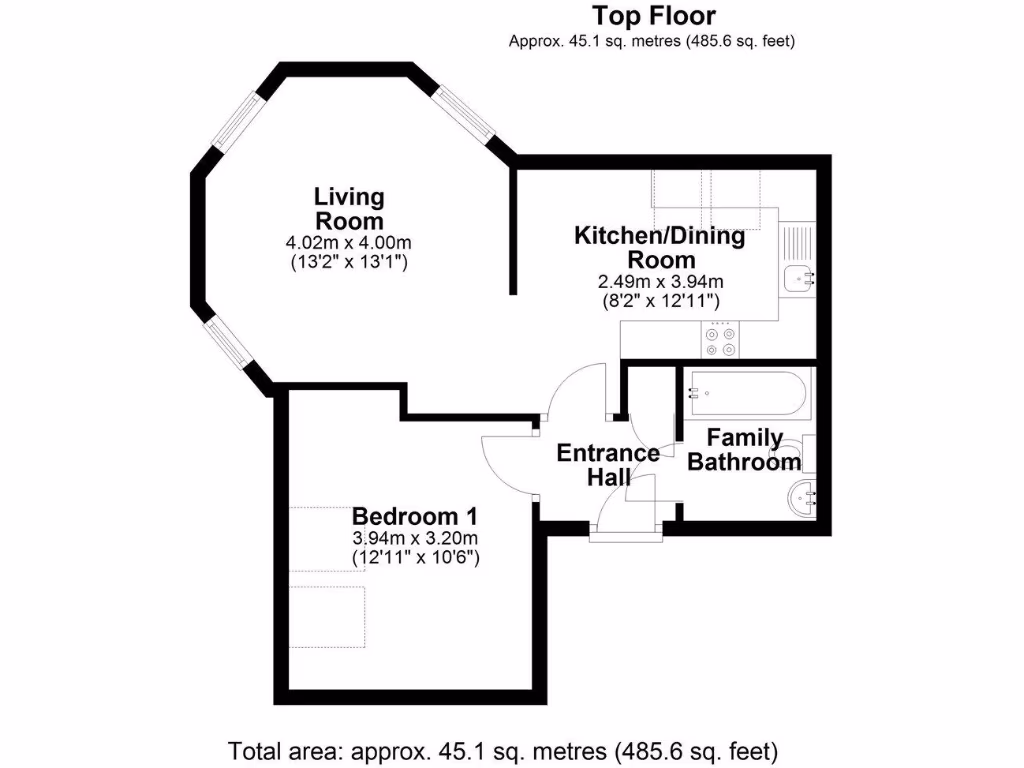 Top Floor
Approx. 45.1 sq. metres (485.6 sq. feet)

Living Room
4.02m x 4.00m
(13'2" x 13'1")

Kitchen/Dining Room
2.49m x 3.94m
(8'2" x 12'11")

Entrance Hall

Family Bathroom

Bedroom 1
3.94m x 3.20m
(12'11" x 10'6")

Total area: approx. 45.1 sq. metres (485.6 sq. feet)